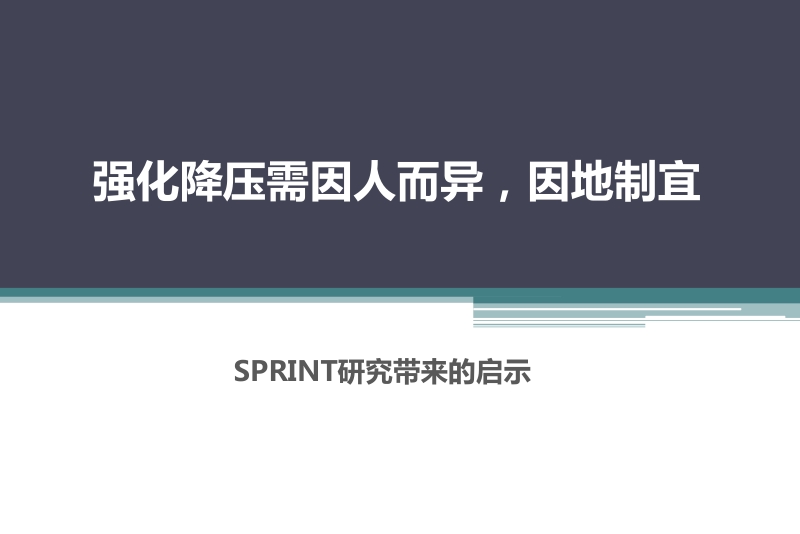 强化降压需因人而异，因地制宜

SPRINT研究带来的启示